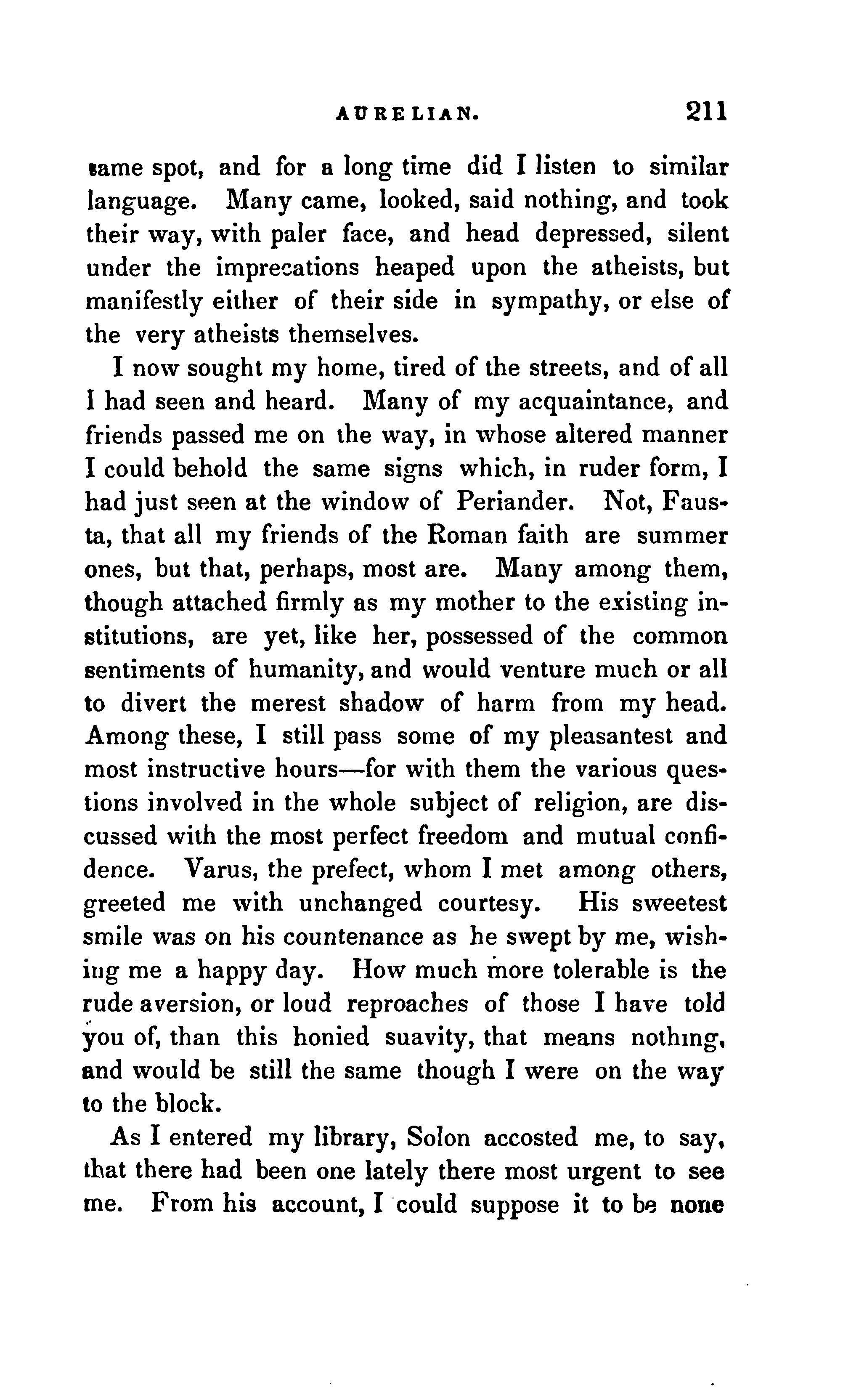 AURELIAN. 211

same spot, and for a long time did I listen to similar language. Many came, looked, said nothing, and took their way, with paler face, and head depressed, silent under the imprecations heaped upon the atheists, but manifestly either of their side in sympathy, or else of the very atheists themselves.

I now sought my home, tired of the streets, and of all I had seen and heard. Many of my acquaintance, and friends passed me on the way, in whose altered manner I could behold the same signs which, in ruder form, I had just seen at the window of Periander. Not, Fausta, that all my friends of the Roman faith are summer ones, but that, perhaps, most are. Many among them, though attached firmly as my mother to the existing institutions, are yet, like her, possessed of the common sentiments of humanity, and would venture much or all to divert the merest shadow of harm from my head. Among these, I still pass some of my pleasantest and most instructive hours—for with them the various questions involved in the whole subject of religion, are discussed with the most perfect freedom and mutual confidence. Varus, the prefect, whom I met among others, greeted me with unchanged courtesy. His sweetest smile was on his countenance as he swept by me, wishing me a happy day. How much more tolerable is the rude aversion, or loud reproaches of those I have told you of, than this honied suavity, that means nothing, and would be still the same though I were on the way to the block.

As I entered my library, Solon accosted me, to say, that there had been one lately there most urgent to see me. From his account, I could suppose it to be none